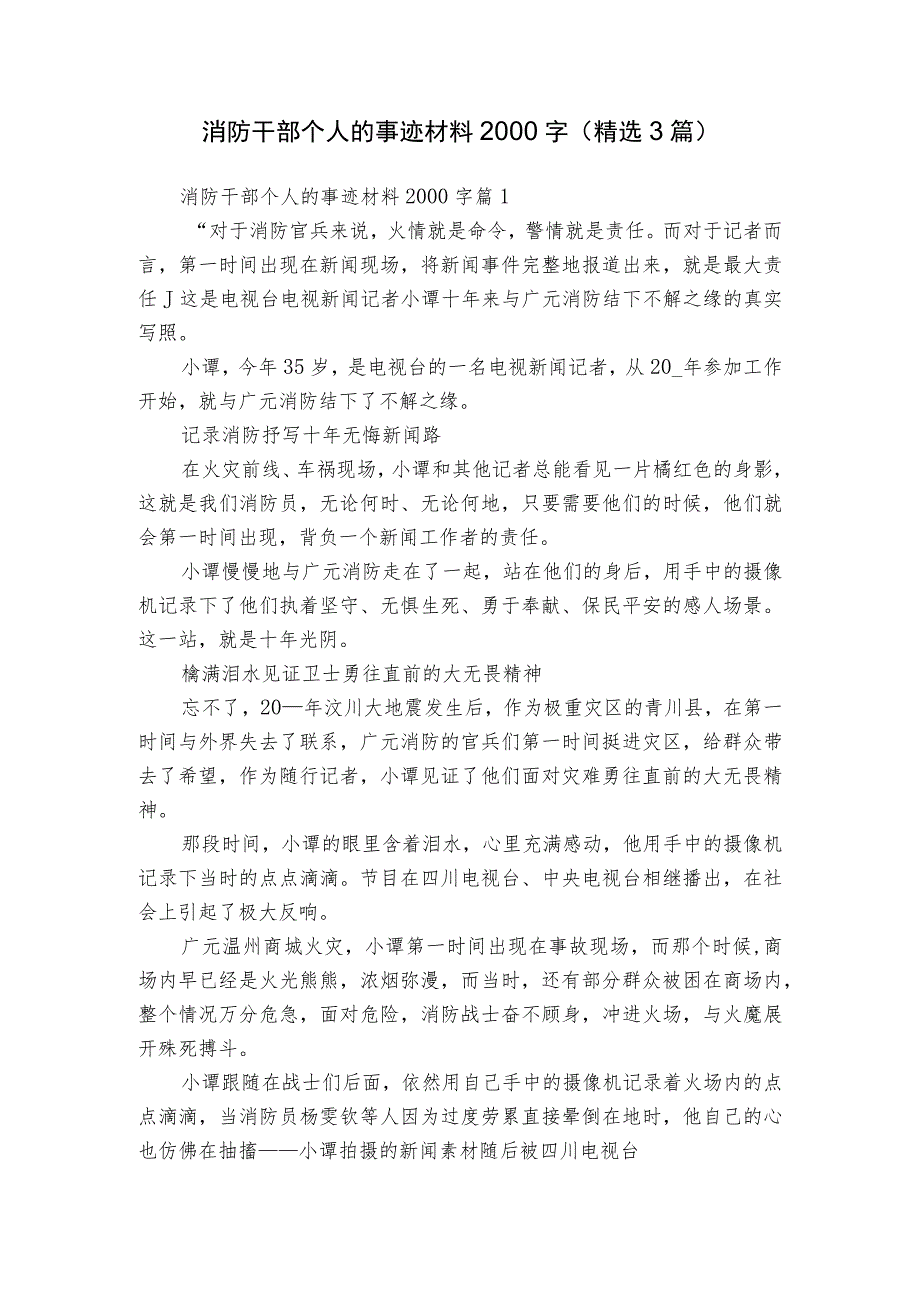 消防干部个人的事迹材料2000字（精选3篇）

消防干部个人的事迹材料2000字篇1

“对于消防官兵来说，火情就是命令，警情就是责任。而对于记者而言，第一时间出现在新闻现场，将新闻事件完整地报道出来，就是最大责任J这是电视台电视新闻记者小谭十年来与广元消防结下不解之缘的真实写照。

小谭，今年35岁，是电视台的一名电视新闻记者，从20_年参加工作开始，就与广元消防结下了不解之缘。

记录消防抒写十年无悔新闻路

在火灾前线、车祸现场，小谭和其他记者总能看见一片橘红色的身影，这就是我们消防员，无论何时、无论何地，只要需要他们的时候，他们就会第一时间出现，背负一个新闻工作者的责任。

小谭慢慢地与广元消防走在了一起，站在他们的身后，用手中的摄像机记录下了他们执着坚守、无惧生死、勇于奉献、保民平安的感人场景。这一站，就是十年光阴。

檎满泪水见证卫士勇往直前的大无畏精神

忘不了，20—年汶川大地震发生后，作为极重灾区的青川县，在第一时间与外界失去了联系，广元消防的官兵们第一时间挺进灾区，给群众带去了希望，作为随行记者，小谭见证了他们面对灾难勇往直前的大无畏精神。

那段时间，小谭的眼里含着泪水，心里充满感动，他用手中的摄像机记录下当时的点点滴滴。节目在四川电视台、中央电视台相继播出，在社会上引起了极大反响。

广元温州商城火灾，小谭第一时间出现在事故现场，而那个时候，商场内早已经是火光熊熊，浓烟弥漫，而当时，还有部分群众被困在商场内，整个情况万分危急，面对危险，消防战士奋不顾身，冲进火场，与火魔展开殊死搏斗。

小谭跟随在战士们后面，依然用自己手中的摄像机记录着火场内的点点滴滴，当消防员杨雯钦等人因为过度劳累直接晕倒在地时，他自己的心也仿佛在抽搐——小谭拍摄的新闻素材随后被四川电视台